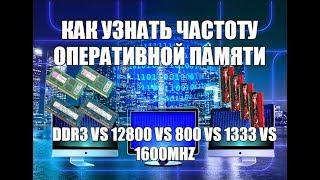 КАК УЗНАТЬ ЧАСТОТУ ОПЕРАТИВНОЙ ПАМЯТИ

DDR3 VS 12800 VS 800 VS 1333 VS 1600MHZ